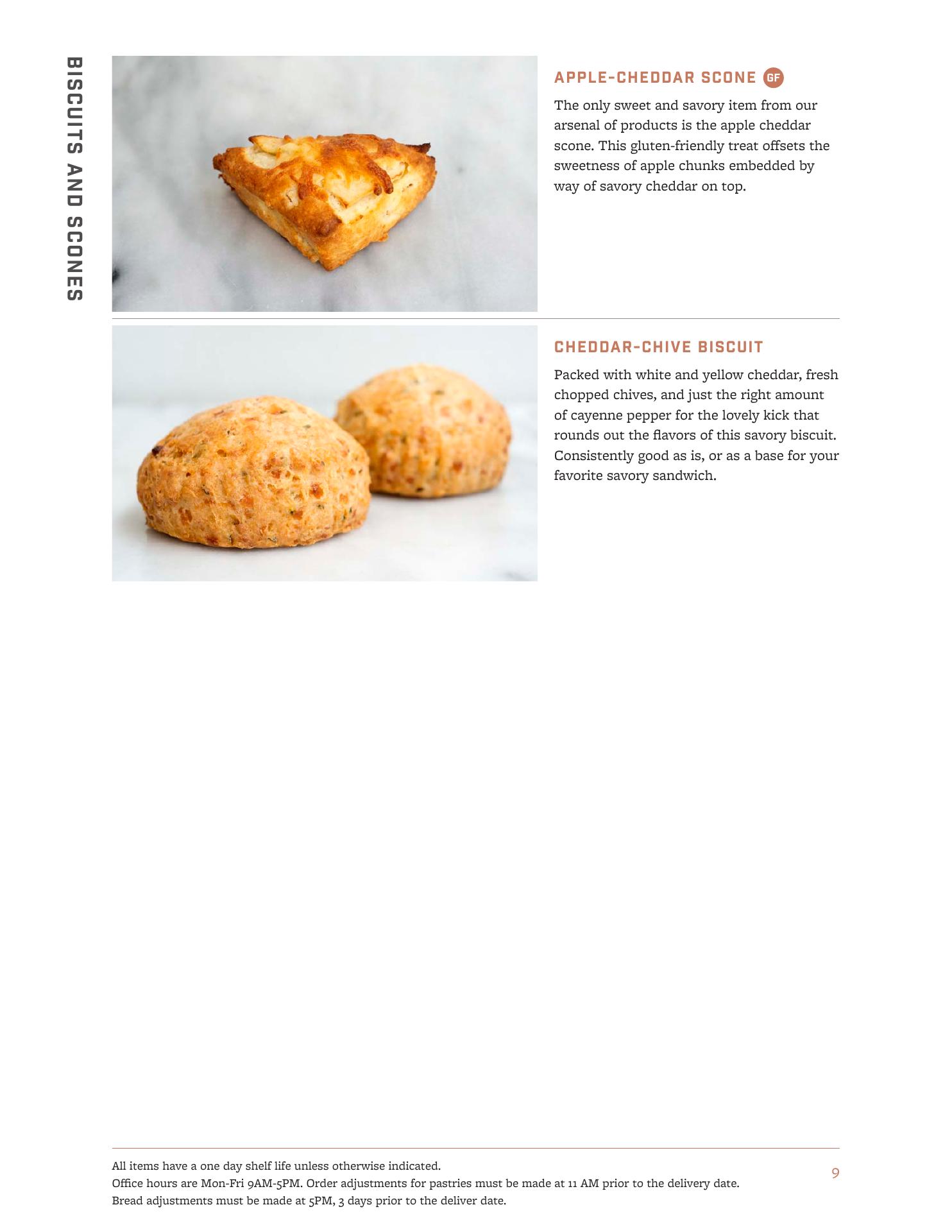 BISCUITS AND SCONES

APPLE-CHEDDAR SCONE GF

The only sweet and savory item from our arsenal of products is the apple cheddar scone. This gluten-friendly treat offsets the sweetness of apple chunks embedded by way of savory cheddar on top.

CHEDDAR-CHIVE BISCUIT

Packed with white and yellow cheddar, fresh chopped chives, and just the right amount of cayenne pepper for the lovely kick that rounds out the flavors of this savory biscuit. Consistently good as is, or as a base for your favorite savory sandwich.

All items have a one day shelf life unless otherwise indicated.
Office hours are Mon-Fri 9AM-5PM. Order adjustments for pastries must be made at 11 AM prior to the delivery date.
Bread adjustments must be made at 5PM, 3 days prior to the deliver date.

9